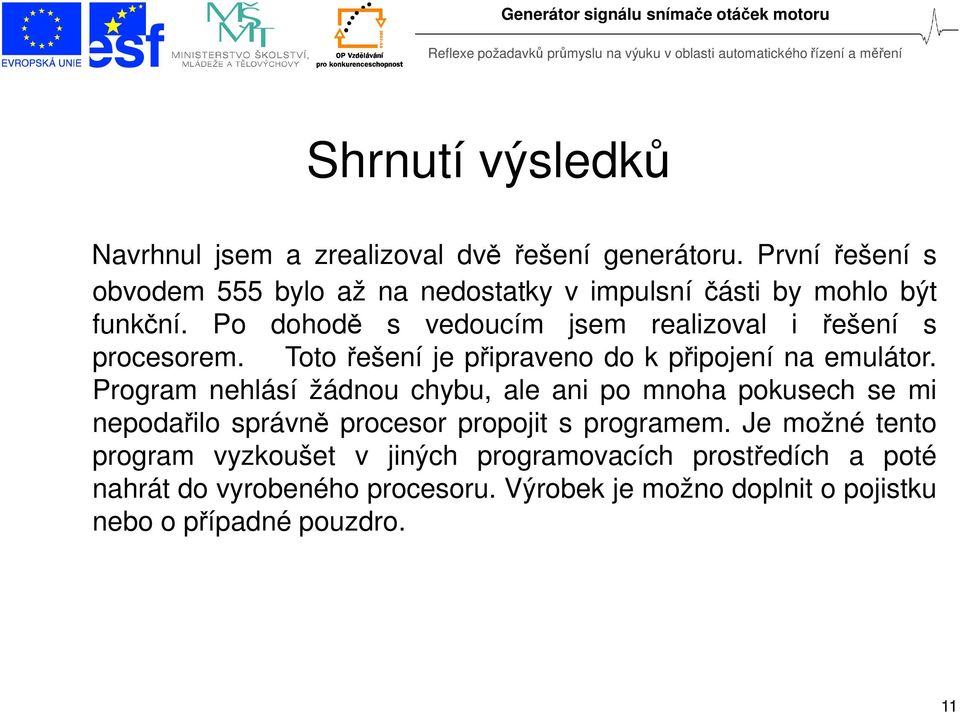 EVROPSKÁ UNIE

esf

MŠMT
MINISTERSTVO ŠKOLSTVÍ, MLÁDEŽE A TĚLOVÝCHOVY

OP Vzdělávání pro konkurenceschopnost

Generátor signálu snímače otáček motoru

Reflexe požadavků průmyslu na výuku v oblasti automatického řízení a měření

Shrnutí výsledků

Navrhnul jsem a zrealizoval dvě řešení generátoru. První řešení s obvodem 555 bylo až na nedostatky v impulsní části by mohlo být funkční. Po dohodě s vedoucím jsem realizoval i řešení s procesorem. Toto řešení je připraveno do k připojení na emulátor. Program nehlásí žádnou chybu, ale ani po mnoha pokusech se mi nepodařilo správně procesor propojit s programem. Je možné tento program vyzkoušet v jiných programovacích prostředích a poté nahrát do vyrobeného procesoru. Výrobek je možno doplnit o pojistku nebo o případné pouzdro.

11